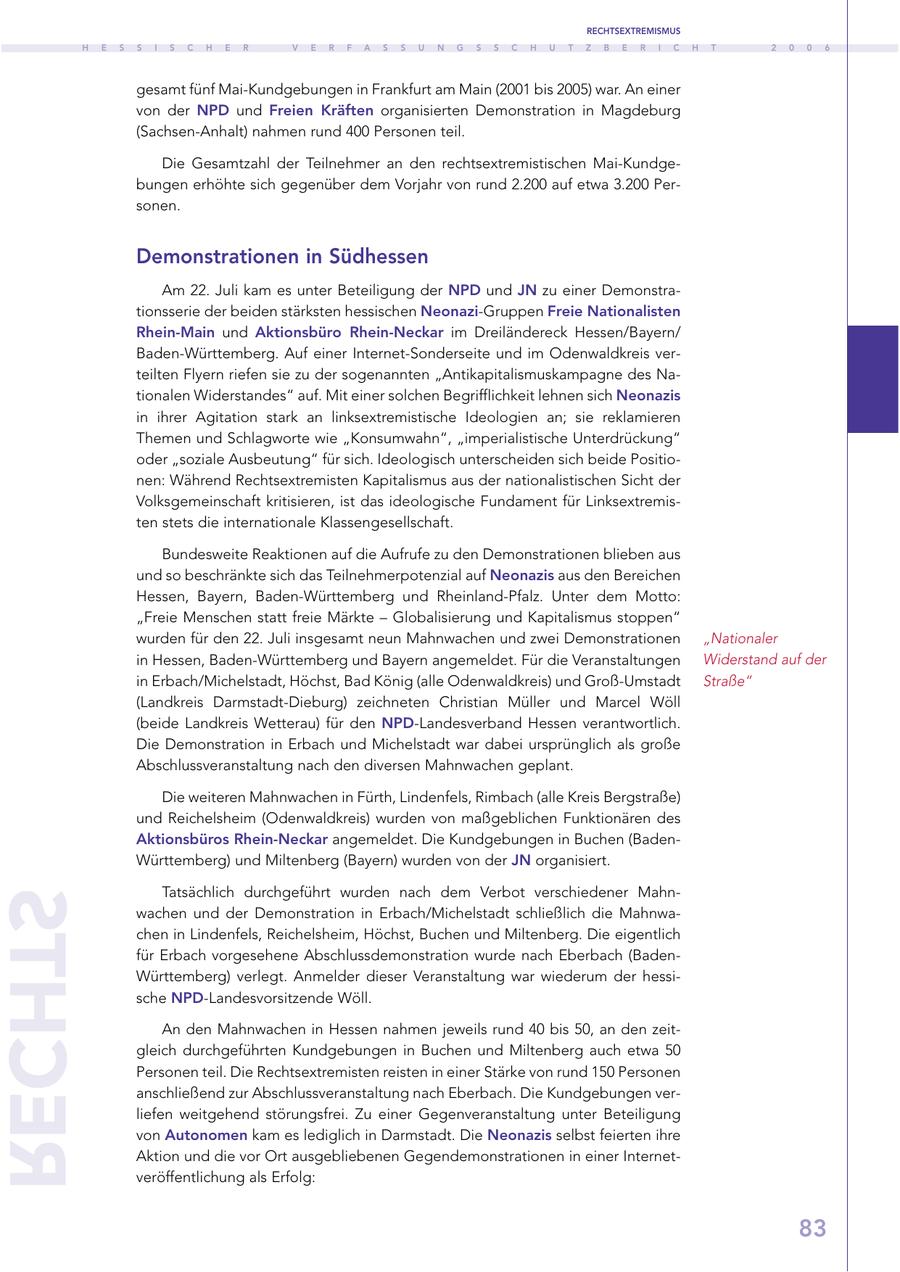 RECHTSEXTREMISMUS

HESSISCHER VERFASSUNGSSCHUTZBERICHT 2006

gesamt fünf Mai-Kundgebungen in Frankfurt am Main (2001 bis 2005) war. An einer von der NPD und Freien Kräften organisierten Demonstration in Magdeburg (Sachsen-Anhalt) nahmen rund 400 Personen teil.

Die Gesamtzahl der Teilnehmer an den rechtsextremistischen Mai-Kundgebungen erhöhte sich gegenüber dem Vorjahr von rund 2.200 auf etwa 3.200 Personen.

Demonstrationen in Südhessen

Am 22. Juli kam es unter Beteiligung der NPD und JN zu einer Demonstrationsserie der beiden stärksten hessischen Neonazi-Gruppen Freie Nationalisten Rhein-Main und Aktionsbüro Rhein-Neckar im Dreiländereck Hessen/Bayern/Baden-Württemberg. Auf einer Internet-Sonderseite und im Odenwaldkreis verteilten Flyern riefen sie zu der sogenannten „Antikapitalismuskampagne des Nationalen Widerstandes“ auf. Mit einer solchen Begrifflichkeit lehnen sich Neonazis in ihrer Agitation stark an linksextremistische Ideologien an; sie reklamieren Themen und Schlagworte wie „Konsumwahn“, „imperialistische Unterdrückung“ oder „soziale Ausbeutung“ für sich. Ideologisch unterscheiden sich beide Positionen: Während Rechtsextremisten Kapitalismus aus der nationalistischen Sicht der Volksgemeinschaft kritisieren, ist das ideologische Fundament für Linksextremisten stets die internationale Klassengesellschaft.

Bundesweite Reaktionen auf die Aufrufe zu den Demonstrationen blieben aus und so beschränkte sich das Teilnehmerpotenzial auf Neonazis aus den Bereichen Hessen, Bayern, Baden-Württemberg und Rheinland-Pfalz. Unter dem Motto: „Freie Menschen statt freie Märkte – Globalisierung und Kapitalismus stoppen“ wurden für den 22. Juli insgesamt neun Mahnwachen und zwei Demonstrationen in Hessen, Baden-Württemberg und Bayern angemeldet. Für die Veranstaltungen in Erbach/Michelstadt, Höchst, Bad König (alle Odenwaldkreis) und Groß-Umstadt (Landkreis Darmstadt-Dieburg) zeichneten Christian Müller und Marcel Wöll (beide Landkreis Wetterau) für den NPD-Landesverband Hessen verantwortlich. Die Demonstration in Erbach und Michelstadt war dabei ursprünglich als große Abschlussveranstaltung nach den diversen Mahnwachen geplant.

„Nationaler Widerstand auf der Straße“

Die weiteren Mahnwachen in Fürth, Lindenfels, Rimbach (alle Kreis Bergstraße) und Reichelsheim (Odenwaldkreis) wurden von maßgeblichen Funktionären des Aktionsbüros Rhein-Neckar angemeldet. Die Kundgebungen in Buchen (Baden-Württemberg) und Miltenberg (Bayern) wurden von der JN organisiert.

Tatsächlich durchgeführt wurden nach dem Verbot verschiedener Mahnwachen und der Demonstration in Erbach/Michelstadt schließlich die Mahnwachen in Lindenfels, Reichelsheim, Höchst, Buchen und Miltenberg. Die eigentlich für Erbach vorgesehene Abschlussdemonstration wurde nach Eberbach (Baden-Württemberg) verlegt. Anmelder dieser Veranstaltung war wiederum der hessische NPD-Landesvorsitzende Wöll.

An den Mahnwachen in Hessen nahmen jeweils rund 40 bis 50, an den zeitgleich durchgeführten Kundgebungen in Buchen und Miltenberg auch etwa 50 Personen teil. Die Rechtsextremisten reisten in einer Stärke von rund 150 Personen anschließend zur Abschlussveranstaltung nach Eberbach. Die Kundgebungen verliefen weitgehend störungsfrei. Zu einer Gegenveranstaltung unter Beteiligung von Autonomen kam es lediglich in Darmstadt. Die Neonazis selbst feierten ihre Aktion und die vor Ort ausgebliebenen Gegendemonstrationen in einer Internetveröffentlichung als Erfolg:

RECHTS

83